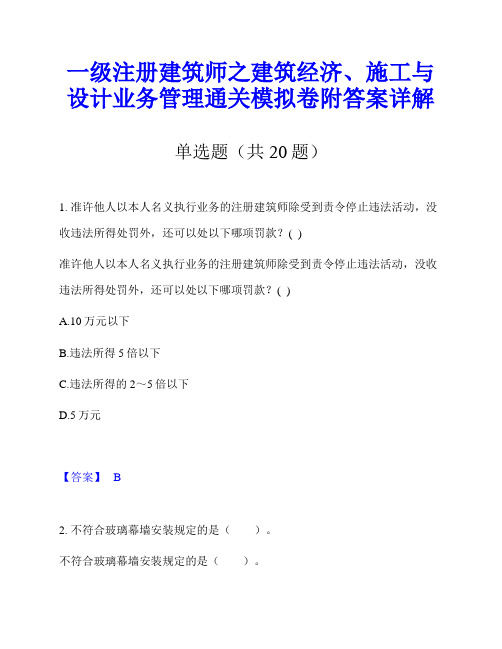 一级注册建筑师之建筑经济、施工与设计业务管理通关模拟卷附答案详解

单选题（共 20 题）

1. 准许他人以本人名义执行业务的注册建筑师除受到责令停止违法活动，没收违法所得处罚外，还可以处以下哪项罚款？( )

准许他人以本人名义执行业务的注册建筑师除受到责令停止违法活动，没收违法所得处罚外，还可以处以下哪项罚款？( )

A.10 万元以下

B.违法所得 5 倍以下

C.违法所得的 2～5 倍以下

D.5 万元

【答案】 B

2. 不符合玻璃幕墙安装规定的是（　　）。

不符合玻璃幕墙安装规定的是（　　）。